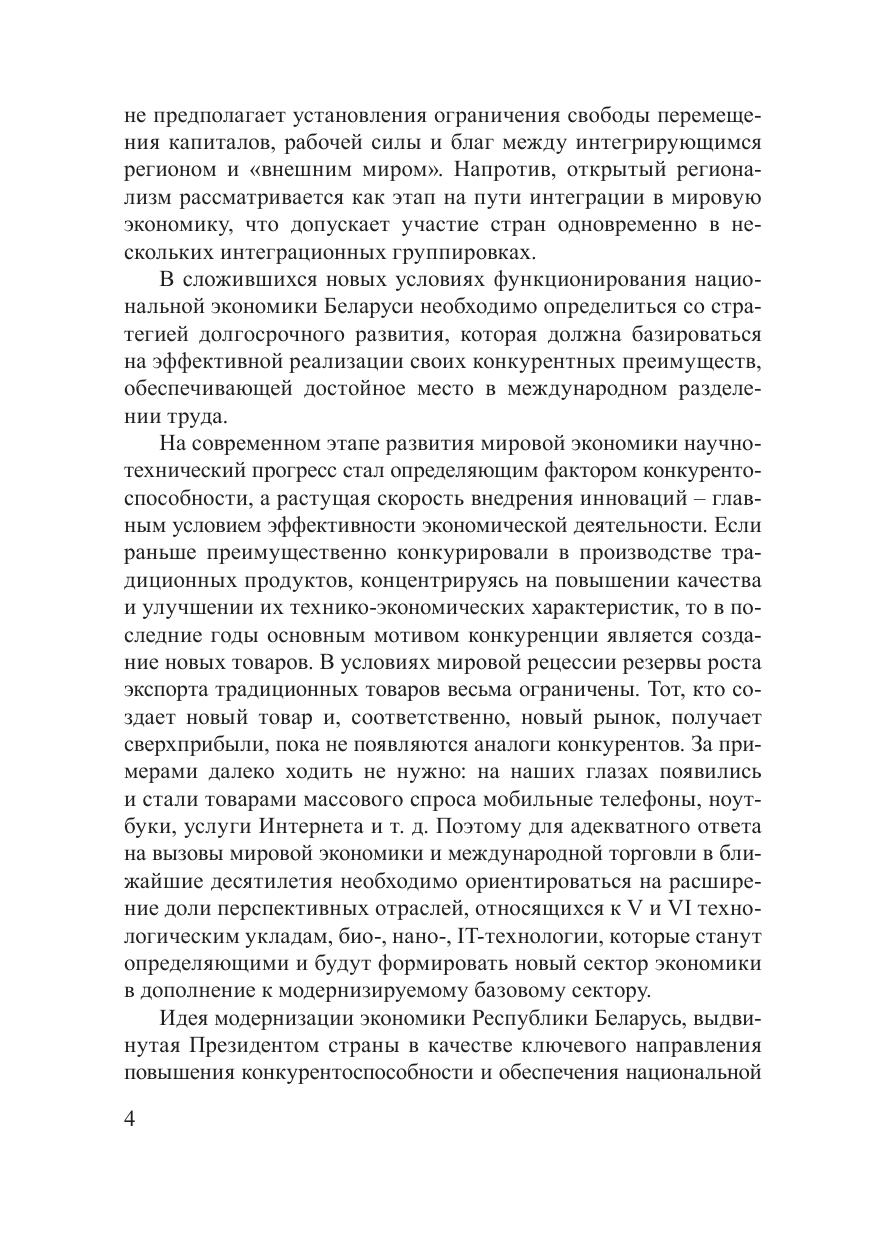 не предполагает установления ограничения свободы перемещения капиталов, рабочей силы и благ между интегрирующимся регионом и «внешним миром». Напротив, открытый регионализм рассматривается как этап на пути интеграции в мировую экономику, что допускает участие стран одновременно в нескольких интеграционных группировках.

В сложившихся новых условиях функционирования национальной экономики Беларуси необходимо определиться со стратегией долгосрочного развития, которая должна базироваться на эффективной реализации своих конкурентных преимуществ, обеспечивающей достойное место в международном разделении труда.

На современном этапе развития мировой экономики научно-технический прогресс стал определяющим фактором конкурентоспособности, а растущая скорость внедрения инноваций – главным условием эффективности экономической деятельности. Если раньше преимущественно конкурировали в производстве традиционных продуктов, концентрируясь на повышении качества и улучшении их технико-экономических характеристик, то в последние годы основным мотивом конкуренции является создание новых товаров. В условиях мировой рецессии резервы роста экспорта традиционных товаров весьма ограничены. Тот, кто создает новый товар и, соответственно, новый рынок, получает сверхприбыли, пока не появляются аналоги конкурентов. За примерами далеко ходить не нужно: на наших глазах появились и стали товарами массового спроса мобильные телефоны, ноутбуки, услуги Интернета и т. д. Поэтому для адекватного ответа на вызовы мировой экономики и международной торговли в ближайшие десятилетия необходимо ориентироваться на расширение доли перспективных отраслей, относящихся к V и VI технологическим укладам, био-, нано-, IT-технологии, которые станут определяющими и будут формировать новый сектор экономики в дополнение к модернизируемому базовому сектору.

Идея модернизации экономики Республики Беларусь, выдвинутая Президентом страны в качестве ключевого направления повышения конкурентоспособности и обеспечения национальной

4